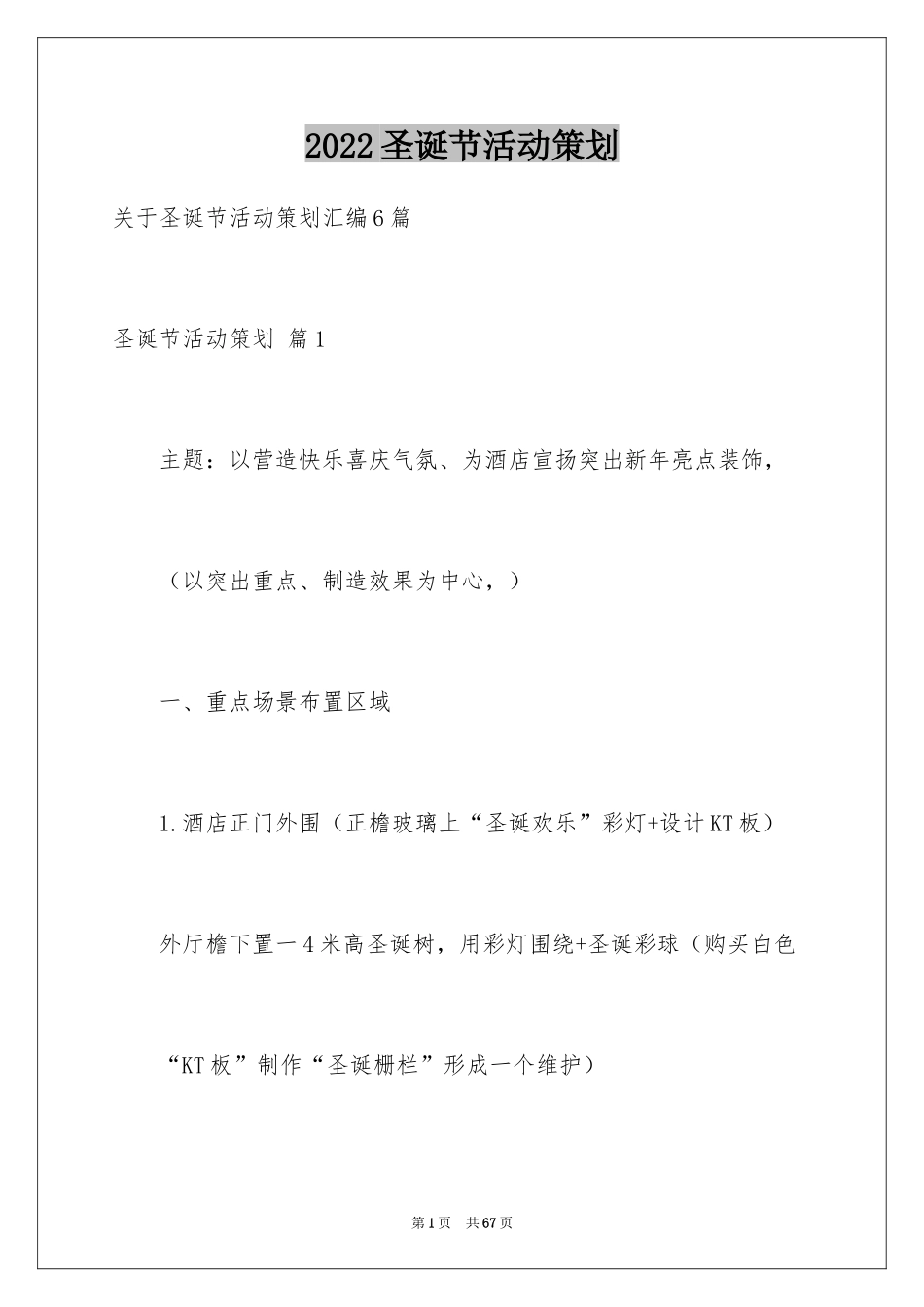 2022圣诞节活动策划

关于圣诞节活动策划汇编6篇

圣诞节活动策划 篇1

主题：以营造快乐喜庆气氛、为酒店宣扬突出新年亮点装饰，

（以突出重点、制造效果为中心，）

一、重点场景布置区域

1.酒店正门外围（正檐玻璃上“圣诞欢乐”彩灯+设计KT板）

外厅檐下置一4米高圣诞树，用彩灯围绕+圣诞彩球（购买白色

“KT板”制作“圣诞栅栏”形成一个维护）

第1页 共67页